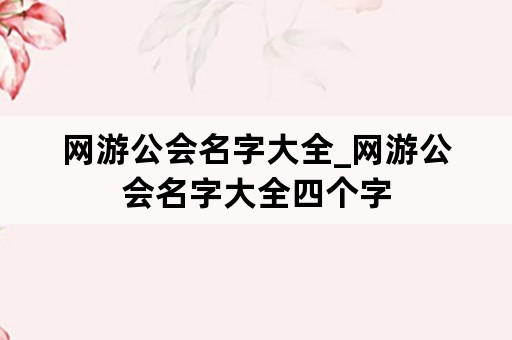 网游公会名字大全_网游公会名字大全四个字